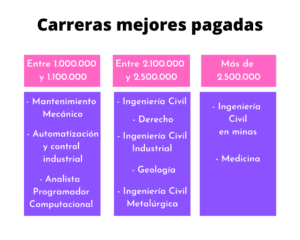 Carreras mejores pagadas

Entre 1.000.000 y 1.100.000

- Mantenimiento Mecánico

- Automatización y control industrial

- Analista Programador Computacional

Entre 2.100.000 y 2.500.000

- Ingeniería Civil

- Derecho

- Ingeniería Civil Industrial

- Geología

- Ingeniería Civil Metalúrgica

Más de 2.500.000

- Ingeniería Civil en minas

- Medicina